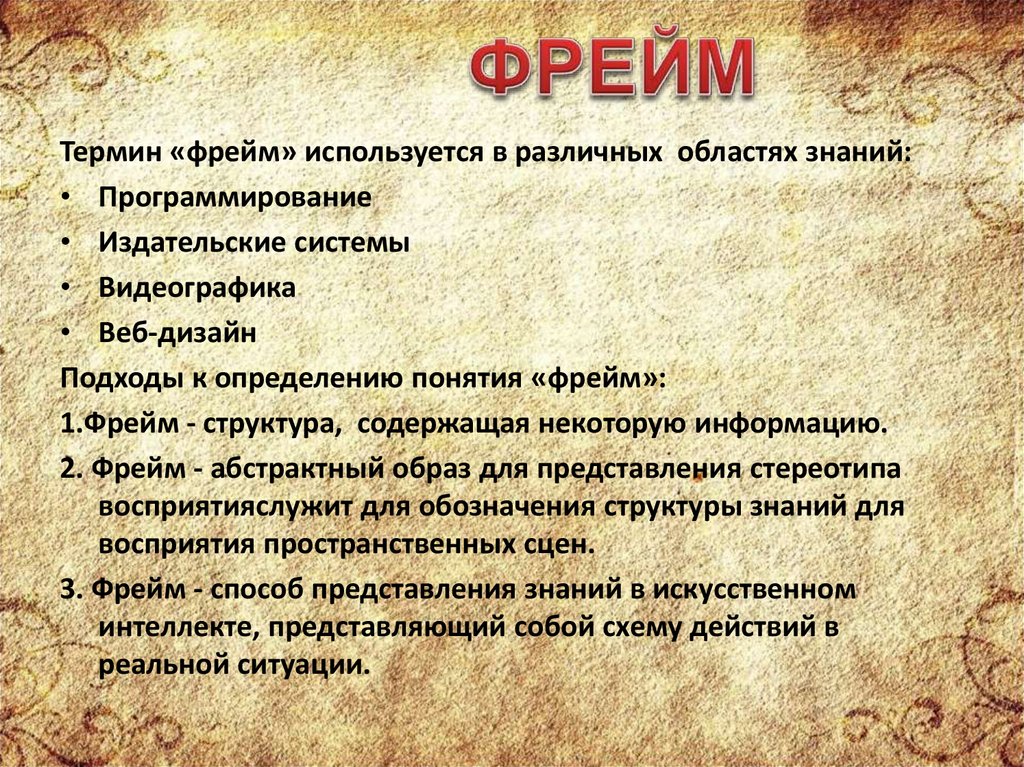 ФРЕЙМ

Термин «фрейм» используется в различных областях знаний:

• Программирование
• Издательские системы
• Видеографика
• Веб-дизайн

Подходы к определению понятия «фрейм»:

1.Фрейм - структура, содержащая некоторую информацию.

2. Фрейм - абстрактный образ для представления стереотипа восприятияслужит для обозначения структуры знаний для восприятия пространственных сцен.

3. Фрейм - способ представления знаний в искусственном интеллекте, представляющий собой схему действий в реальной ситуации.